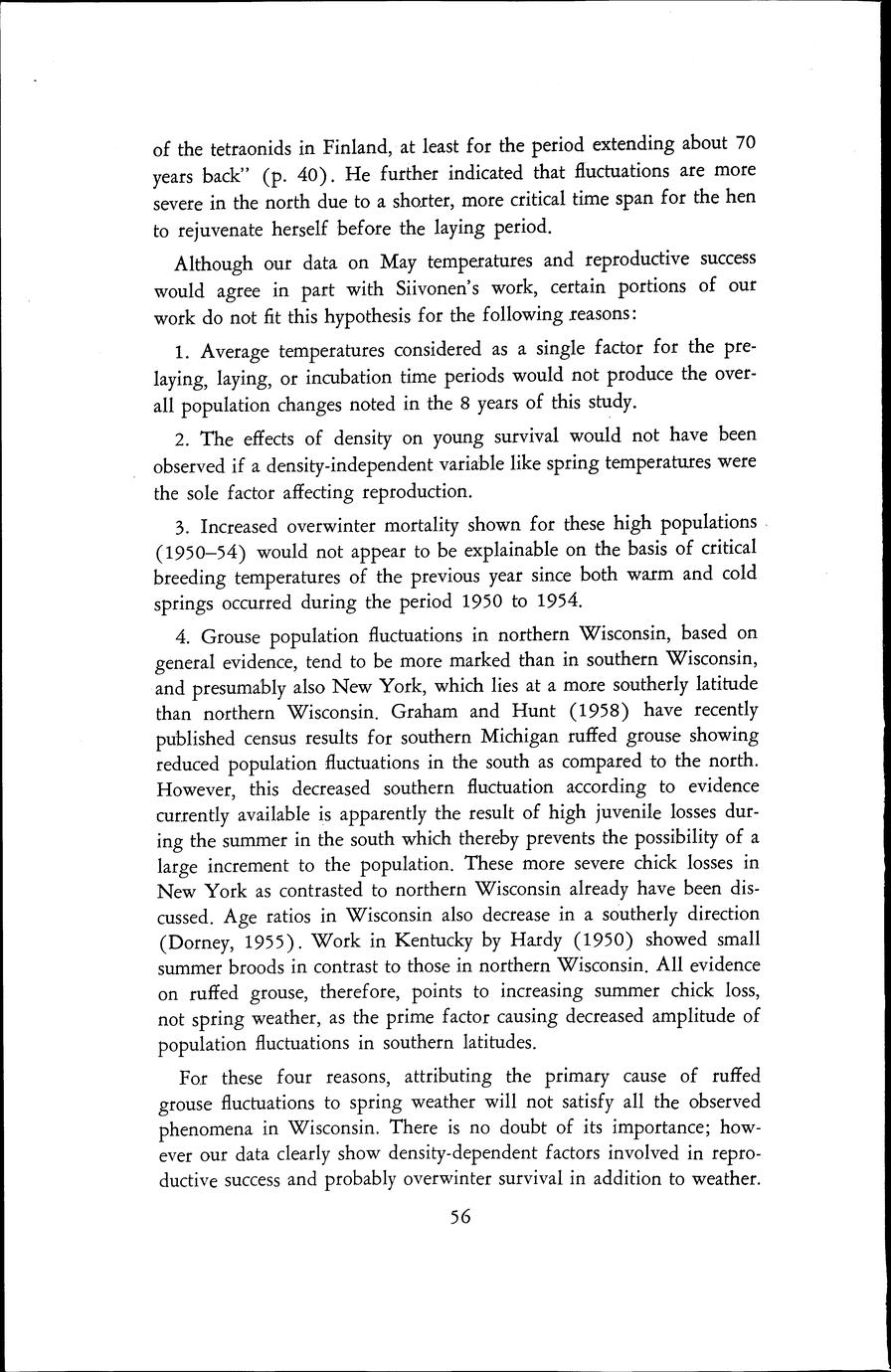 of the tetraonids in Finland, at least for the period extending about 70 years back" (p. 40). He further indicated that fluctuations are more severe in the north due to a shorter, more critical time span for the hen to rejuvenate herself before the laying period.

Although our data on May temperatures and reproductive success would agree in part with Siivonen's work, certain portions of our work do not fit this hypothesis for the following reasons:

1. Average temperatures considered as a single factor for the prelaying, laying, or incubation time periods would not produce the overall population changes noted in the 8 years of this study.

2. The effects of density on young survival would not have been observed if a density-independent variable like spring temperatures were the sole factor affecting reproduction.

3. Increased overwinter mortality shown for these high populations (1950–54) would not appear to be explainable on the basis of critical breeding temperatures of the previous year since both warm and cold springs occurred during the period 1950 to 1954.

4. Grouse population fluctuations in northern Wisconsin, based on general evidence, tend to be more marked than in southern Wisconsin, and presumably also New York, which lies at a more southerly latitude than northern Wisconsin. Graham and Hunt (1958) have recently published census results for southern Michigan ruffed grouse showing reduced population fluctuations in the south as compared to the north. However, this decreased southern fluctuation according to evidence currently available is apparently the result of high juvenile losses during the summer in the south which thereby prevents the possibility of a large increment to the population. These more severe chick losses in New York as contrasted to northern Wisconsin already have been discussed. Age ratios in Wisconsin also decrease in a southerly direction (Dorney, 1955). Work in Kentucky by Hardy (1950) showed small summer broods in contrast to those in northern Wisconsin. All evidence on ruffed grouse, therefore, points to increasing summer chick loss, not spring weather, as the prime factor causing decreased amplitude of population fluctuations in southern latitudes.

For these four reasons, attributing the primary cause of ruffed grouse fluctuations to spring weather will not satisfy all the observed phenomena in Wisconsin. There is no doubt of its importance; however our data clearly show density-dependent factors involved in reproductive success and probably overwinter survival in addition to weather.

56